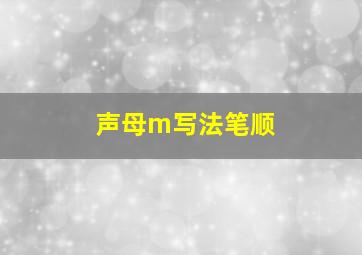 声母m写法笔顺